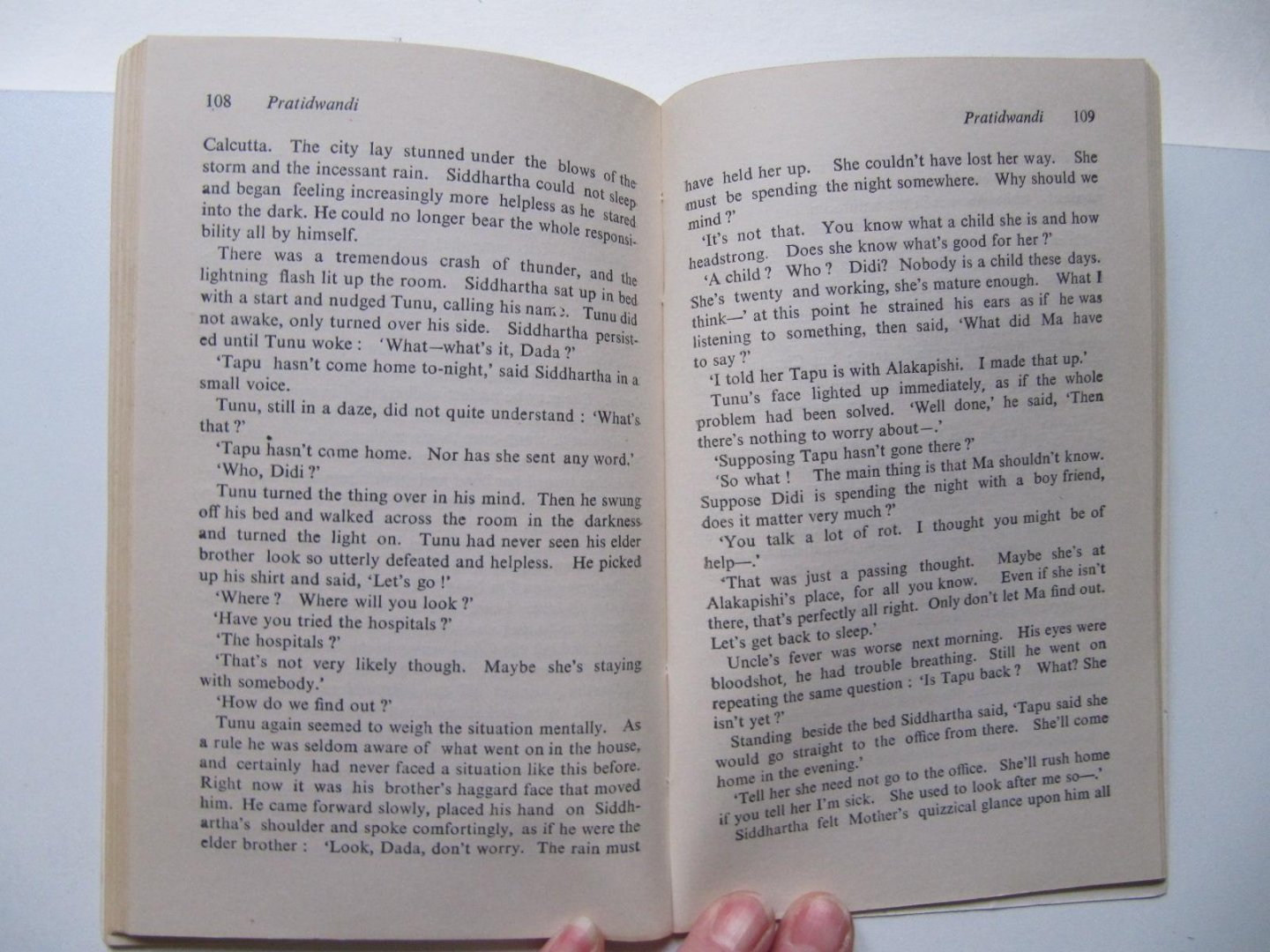 108 Pratidwandi

Calcutta. The city lay stunned under the blows of the storm and the incessant rain. Siddhartha could not sleep and began feeling increasingly more helpless as he stared into the dark. He could no longer bear the whole responsibility all by himself.

There was a tremendous crash of thunder, and the lightning flash lit up the room. Siddhartha sat up in bed with a start and nudged Tunu, calling his name. Tunu did not awake, only turned over his side. Siddhartha persisted until Tunu woke : 'What—what's it, Dada ?'

'Tapu hasn't come home to-night,' said Siddhartha in a small voice.

Tunu, still in a daze, did not quite understand : 'What's that ?'

'Tapu hasn't come home. Nor has she sent any word.'

'Who, Didi ?'

Tunu turned the thing over in his mind. Then he swung off his bed and walked across the room in the darkness and turned the light on. Tunu had never seen his elder brother look so utterly defeated and helpless. He picked up his shirt and said, 'Let's go !'

'Where ? Where will you look ?'

'Have you tried the hospitals ?'

'The hospitals ?'

'That's not very likely though. Maybe she's staying with somebody.'

'How do we find out ?'

Tunu again seemed to weigh the situation mentally. As a rule he was seldom aware of what went on in the house, and certainly had never faced a situation like this before. Right now it was his brother's haggard face that moved him. He came forward slowly, placed his hand on Siddhartha's shoulder and spoke comfortingly, as if he were the elder brother : 'Look, Dada, don't worry. The rain must

Pratidwandi 109

have held her up. She couldn't have lost her way. She must be spending the night somewhere. Why should we mind ?'

'It's not that. You know what a child she is and how headstrong. Does she know what's good for her ?'

'A child ? Who ? Didi? Nobody is a child these days. She's twenty and working, she's mature enough. What I think—' at this point he strained his ears as if he was listening to something, then said, 'What did Ma have to say ?'

'I told her Tapu is with Alakapishi. I made that up.'

Tunu's face lighted up immediately, as if the whole problem had been solved. 'Well done,' he said, 'Then there's nothing to worry about—.'

'Supposing Tapu hasn't gone there ?'

'So what ! The main thing is that Ma shouldn't know. Suppose Didi is spending the night with a boy friend, does it matter very much ?'

'You talk a lot of rot. I thought you might be of help—.'

'That was just a passing thought. Maybe she's at Alakapishi's place, for all you know. Even if she isn't there, that's perfectly all right. Only don't let Ma find out. Let's get back to sleep.'

Uncle's fever was worse next morning. His eyes were bloodshot, he had trouble breathing. Still he went on repeating the same question : 'Is Tapu back ? What? She isn't yet ?'

Standing beside the bed Siddhartha said, 'Tapu said she would go straight to the office from there. She'll come home in the evening.'

'Tell her she need not go to the office. She'll rush home if you tell her I'm sick. She used to look after me so—.'

Siddhartha felt Mother's quizzical glance upon him all